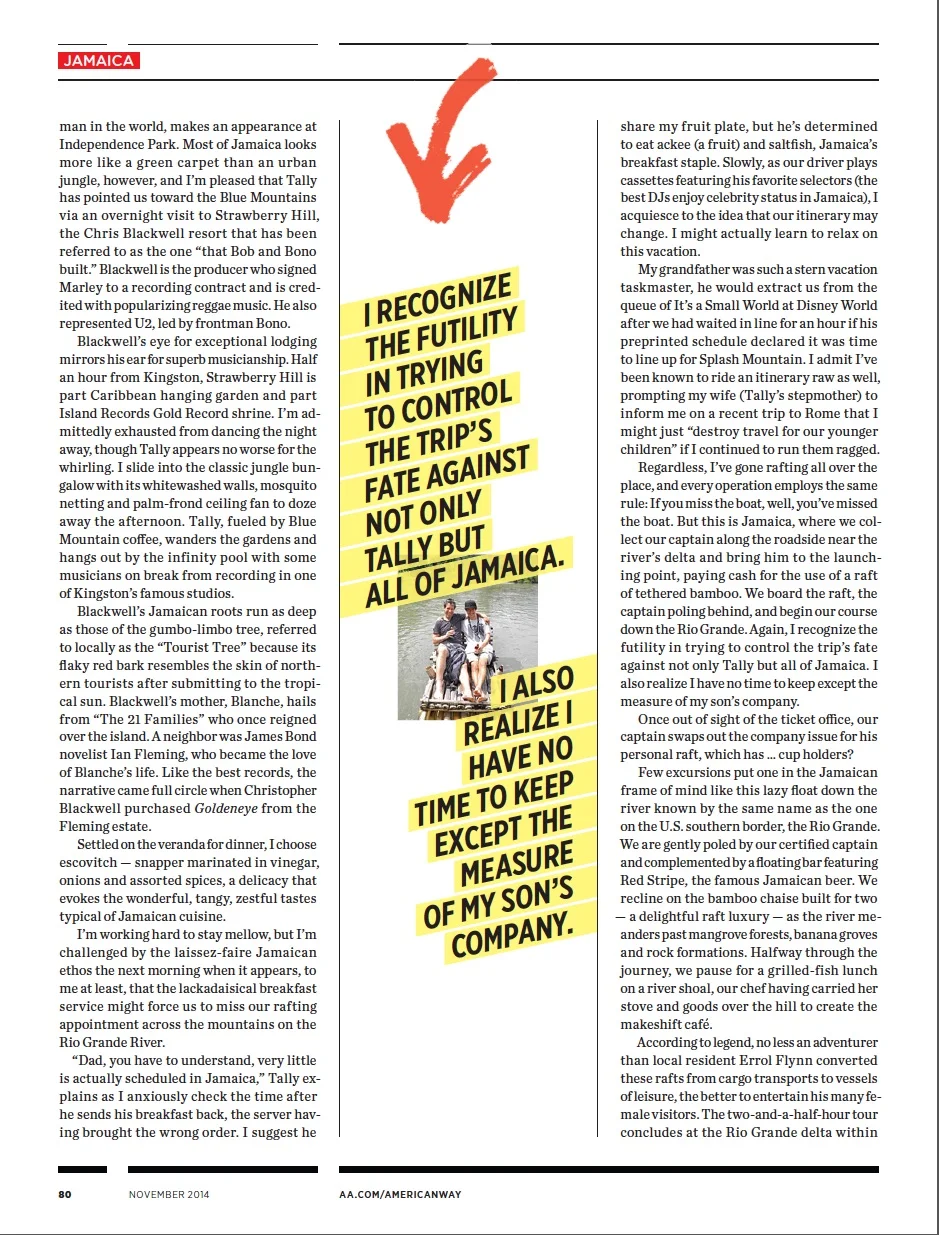 JAMAICA

man in the world, makes an appearance at Independence Park. Most of Jamaica looks more like a green carpet than an urban jungle, however, and I'm pleased that Tally has pointed us toward the Blue Mountains via an overnight visit to Strawberry Hill, the Chris Blackwell resort that has been referred to as the one "that Bob and Bono built." Blackwell is the producer who signed Marley to a recording contract and is credited with popularizing reggae music. He also represented U2, led by frontman Bono.

Blackwell's eye for exceptional lodging mirrors his ear for superb musicianship. Half an hour from Kingston, Strawberry Hill is part Caribbean hanging garden and part Island Records Gold Record shrine. I'm admittedly exhausted from dancing the night away, though Tally appears no worse for the whirling. I slide into the classic jungle bungalow with its whitewashed walls, mosquito netting and palm-frond ceiling fan to doze away the afternoon. Tally, fueled by Blue Mountain coffee, wanders the gardens and hangs out by the infinity pool with some musicians on break from recording in one of Kingston's famous studios.

Blackwell's Jamaican roots run as deep as those of the gumbo-limbo tree, referred to locally as the "Tourist Tree" because its flaky red bark resembles the skin of northern tourists after submitting to the tropical sun. Blackwell's mother, Blanche, hails from "The 21 Families" who once reigned over the island. A neighbor was James Bond novelist Ian Fleming, who became the love of Blanche's life. Like the best records, the narrative came full circle when Christopher Blackwell purchased Goldeneye from the Fleming estate.

Settled on the veranda for dinner, I choose escovitch — snapper marinated in vinegar, onions and assorted spices, a delicacy that evokes the wonderful, tangy, zestful tastes typical of Jamaican cuisine.

I'm working hard to stay mellow, but I'm challenged by the laissez-faire Jamaican ethos the next morning when it appears, to me at least, that the lackadaisical breakfast service might force us to miss our rafting appointment across the mountains on the Rio Grande River.

"Dad, you have to understand, very little is actually scheduled in Jamaica," Tally explains as I anxiously check the time after he sends his breakfast back, the server having brought the wrong order. I suggest he

I RECOGNIZE THE FUTILITY IN TRYING TO CONTROL THE TRIP'S FATE AGAINST NOT ONLY TALLY BUT ALL OF JAMAICA.

I ALSO REALIZE I HAVE NO TIME TO KEEP EXCEPT THE MEASURE OF MY SON'S COMPANY.

share my fruit plate, but he's determined to eat ackee (a fruit) and saltfish, Jamaica's breakfast staple. Slowly, as our driver plays cassettes featuring his favorite selectors (the best DJs enjoy celebrity status in Jamaica), I acquiesce to the idea that our itinerary may change. I might actually learn to relax on this vacation.

My grandfather was such a stern vacation taskmaster, he would extract us from the queue of It's a Small World at Disney World after we had waited in line for an hour if his preprinted schedule declared it was time to line up for Splash Mountain. I admit I've been known to ride an itinerary raw as well, prompting my wife (Tally's stepmother) to inform me on a recent trip to Rome that I might just "destroy travel for our younger children" if I continued to run them ragged.

Regardless, I've gone rafting all over the place, and every operation employs the same rule: If you miss the boat, well, you've missed the boat. But this is Jamaica, where we collect our captain along the roadside near the river's delta and bring him to the launching point, paying cash for the use of a raft of tethered bamboo. We board the raft, the captain poling behind, and begin our course down the Rio Grande. Again, I recognize the futility in trying to control the trip's fate against not only Tally but all of Jamaica. I also realize I have no time to keep except the measure of my son's company.

Once out of sight of the ticket office, our captain swaps out the company issue for his personal raft, which has ... cup holders?

Few excursions put one in the Jamaican frame of mind like this lazy float down the river known by the same name as the one on the U.S. southern border, the Rio Grande. We are gently poled by our certified captain and complemented by a floating bar featuring Red Stripe, the famous Jamaican beer. We recline on the bamboo chaise built for two — a delightful raft luxury — as the river meanders past mangrove forests, banana groves and rock formations. Halfway through the journey, we pause for a grilled-fish lunch on a river shoal, our chef having carried her stove and goods over the hill to create the makeshift café.

According to legend, no less an adventurer than local resident Errol Flynn converted these rafts from cargo transports to vessels of leisure, the better to entertain his many female visitors. The two-and-a-half-hour tour concludes at the Rio Grande delta within

80 NOVEMBER 2014 AA.COM/AMERICANWAY